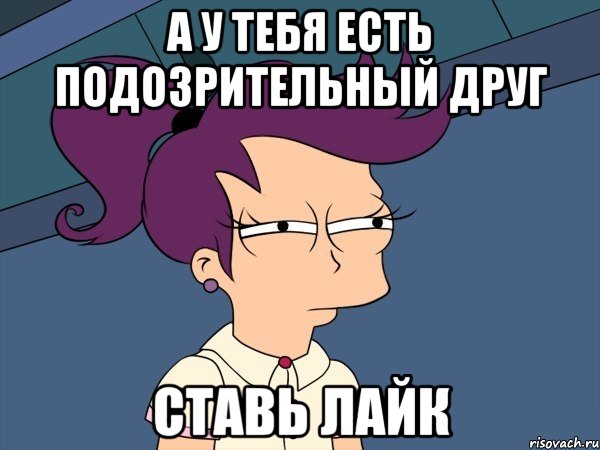 А У ТЕБЯ ЕСТЬ ПОДОЗРИТЕЛЬНЫЙ ДРУГ

СТАВЬ ЛАЙК

risovach.ru